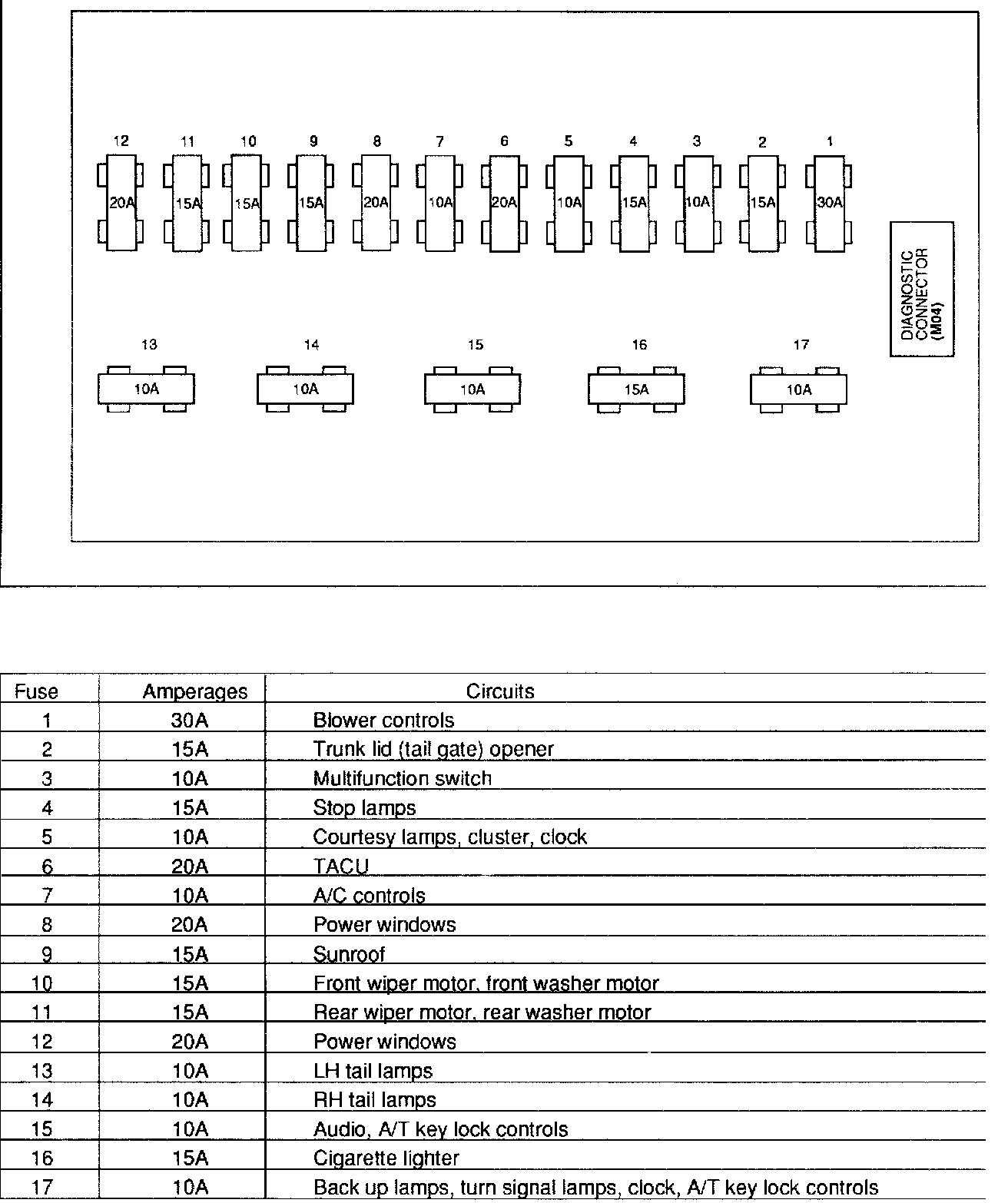 12 11 10 9 8 7 6 5 4 3 2 1

20A 15A 15A 15A 20A 10A 20A 10A 15A 10A 15A 30A

DIAGNOSTIC CONNECTOR (M04)

13 14 15 16 17

10A 10A 10A 15A 10A

| Fuse | Amperages | Circuits |
|---|---|---|
| 1 | 30A | Blower controls |
| 2 | 15A | Trunk lid (tail gate) opener |
| 3 | 10A | Multifunction switch |
| 4 | 15A | Stop lamps |
| 5 | 10A | Courtesy lamps, cluster, clock |
| 6 | 20A | TACU |
| 7 | 10A | A/C controls |
| 8 | 20A | Power windows |
| 9 | 15A | Sunroof |
| 10 | 15A | Front wiper motor, front washer motor |
| 11 | 15A | Rear wiper motor, rear washer motor |
| 12 | 20A | Power windows |
| 13 | 10A | LH tail lamps |
| 14 | 10A | RH tail lamps |
| 15 | 10A | Audio, A/T key lock controls |
| 16 | 15A | Cigarette lighter |
| 17 | 10A | Back up lamps, turn signal lamps, clock, A/T key lock controls |